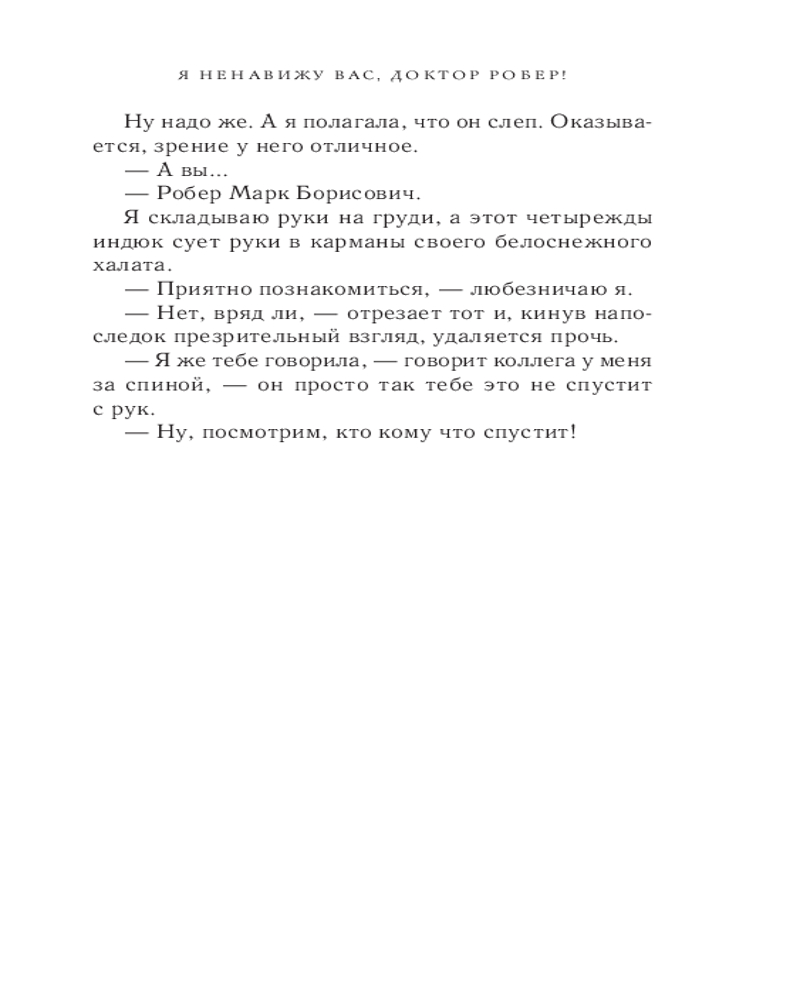 Я НЕНАВИЖУ ВАС, ДОКТОР РОБЕР!

Ну надо же. А я полагала, что он слеп. Оказывается, зрение у него отличное.

— А вы...

— Робер Марк Борисович.

Я складываю руки на груди, а этот четырежды индюк сует руки в карманы своего белоснежного халата.

— Приятно познакомиться, — любезничаю я.

— Нет, вряд ли, — отрезает тот и, кинув напоследок презрительный взгляд, удаляется прочь.

— Я же тебе говорила, — говорит коллега у меня за спиной, — он просто так тебе это не спустит с рук.

— Ну, посмотрим, кто кому что спустит!